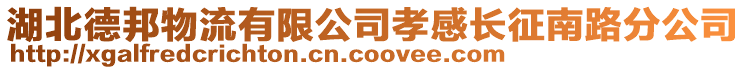 湖北德邦物流有限公司孝感长征南路分公司
http://xgalfredcrichton.cn.coovee.com